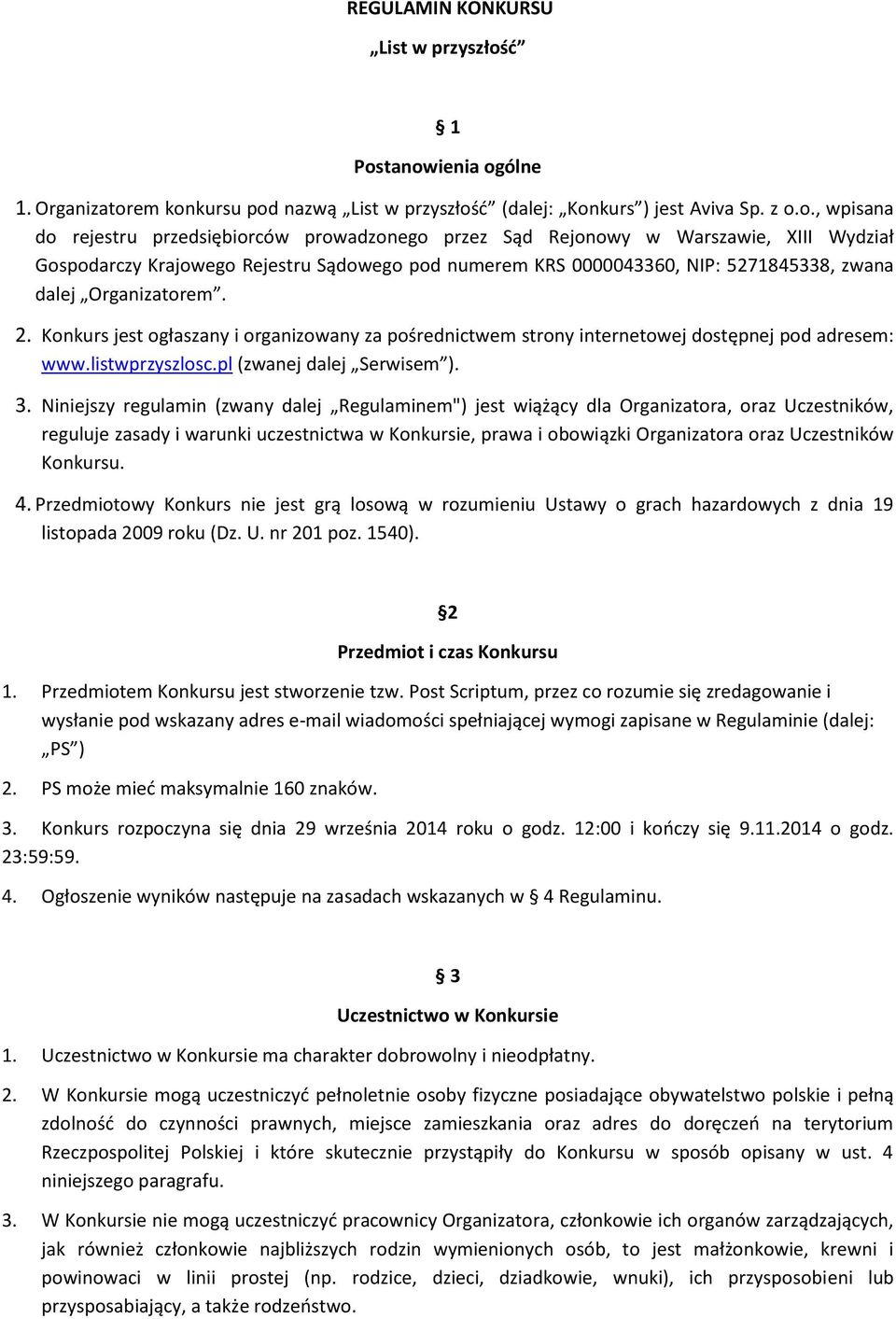 REGULAMIN KONKURSU

„List w przyszłość”

§ 1

Postanowienia ogólne

1. Organizatorem konkursu pod nazwą „List w przyszłość” (dalej: „Konkurs”) jest Aviva Sp. z o.o., wpisana do rejestru przedsiębiorców prowadzonego przez Sąd Rejonowy w Warszawie, XIII Wydział Gospodarczy Krajowego Rejestru Sądowego pod numerem KRS 0000043360, NIP: 5271845338, zwana dalej „Organizatorem”.

2. Konkurs jest ogłaszany i organizowany za pośrednictwem strony internetowej dostępnej pod adresem: www.listwprzyszlosc.pl (zwanej dalej „Serwisem”).

3. Niniejszy regulamin (zwany dalej „Regulaminem") jest wiążący dla Organizatora, oraz Uczestników, reguluje zasady i warunki uczestnictwa w Konkursie, prawa i obowiązki Organizatora oraz Uczestników Konkursu.

4. Przedmiotowy Konkurs nie jest grą losową w rozumieniu Ustawy o grach hazardowych z dnia 19 listopada 2009 roku (Dz. U. nr 201 poz. 1540).

§2

Przedmiot i czas Konkursu

1. Przedmiotem Konkursu jest stworzenie tzw. Post Scriptum, przez co rozumie się zredagowanie i wysłanie pod wskazany adres e-mail wiadomości spełniającej wymogi zapisane w Regulaminie (dalej: „PS”)

2. PS może mieć maksymalnie 160 znaków.

3. Konkurs rozpoczyna się dnia 29 września 2014 roku o godz. 12:00 i kończy się 9.11.2014 o godz. 23:59:59.

4. Ogłoszenie wyników następuje na zasadach wskazanych w § 4 Regulaminu.

§ 3

Uczestnictwo w Konkursie

1. Uczestnictwo w Konkursie ma charakter dobrowolny i nieodpłatny.

2. W Konkursie mogą uczestniczyć pełnoletnie osoby fizyczne posiadające obywatelstwo polskie i pełną zdolność do czynności prawnych, miejsce zamieszkania oraz adres do doręczeń na terytorium Rzeczpospolitej Polskiej i które skutecznie przystąpiły do Konkursu w sposób opisany w ust. 4 niniejszego paragrafu.

3. W Konkursie nie mogą uczestniczyć pracownicy Organizatora, członkowie ich organów zarządzających, jak również członkowie najbliższych rodzin wymienionych osób, to jest małżonkowie, krewni i powinowaci w linii prostej (np. rodzice, dzieci, dziadkowie, wnuki), ich przysposobieni lub przysposabiający, a także rodzeństwo.